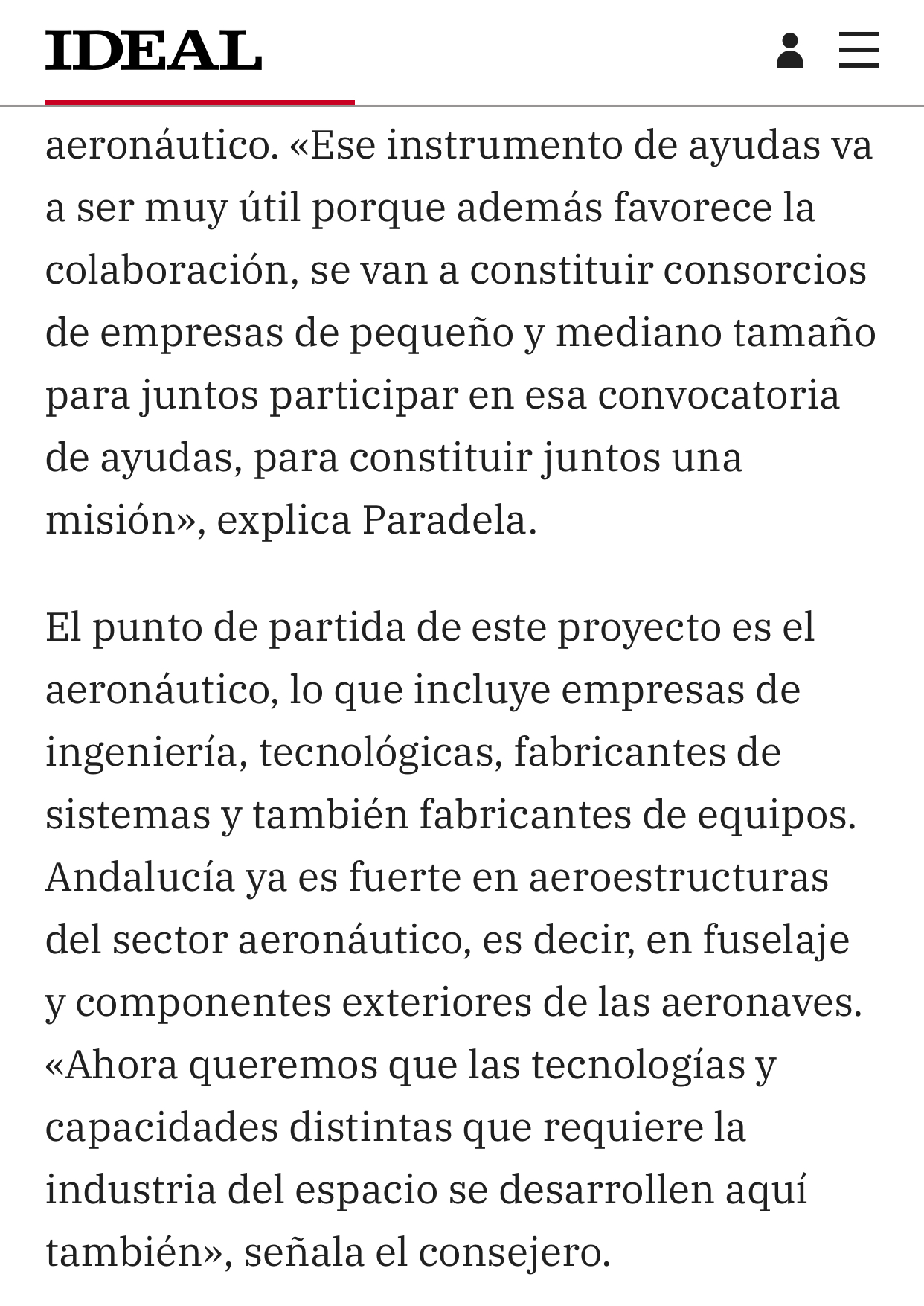 IDEAL

aeronáutico. «Ese instrumento de ayudas va a ser muy útil porque además favorece la colaboración, se van a constituir consorcios de empresas de pequeño y mediano tamaño para juntos participar en esa convocatoria de ayudas, para constituir juntos una misión», explica Paradela.

El punto de partida de este proyecto es el aeronáutico, lo que incluye empresas de ingeniería, tecnológicas, fabricantes de sistemas y también fabricantes de equipos. Andalucía ya es fuerte en aeroestructuras del sector aeronáutico, es decir, en fuselaje y componentes exteriores de las aeronaves. «Ahora queremos que las tecnologías y capacidades distintas que requiere la industria del espacio se desarrollen aquí también», señala el consejero.